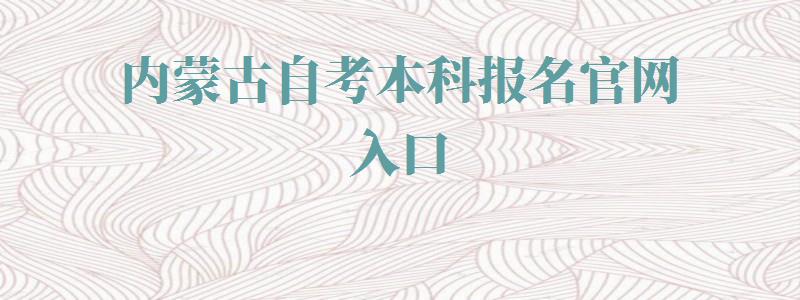 内蒙古自考本科报名官网入口